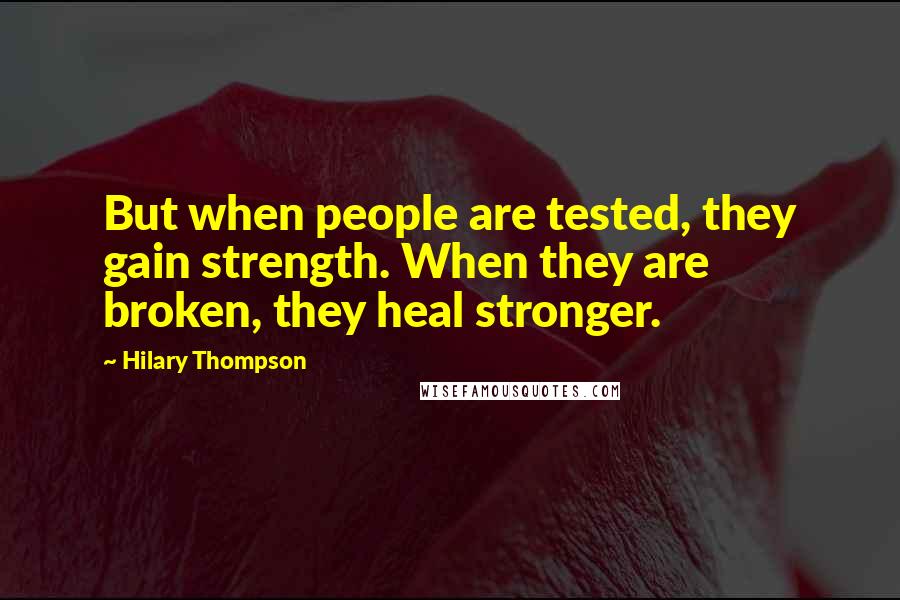 But when people are tested, they gain strength. When they are broken, they heal stronger.

~ Hilary Thompson

WISEFAMOUSQUOTES.COM